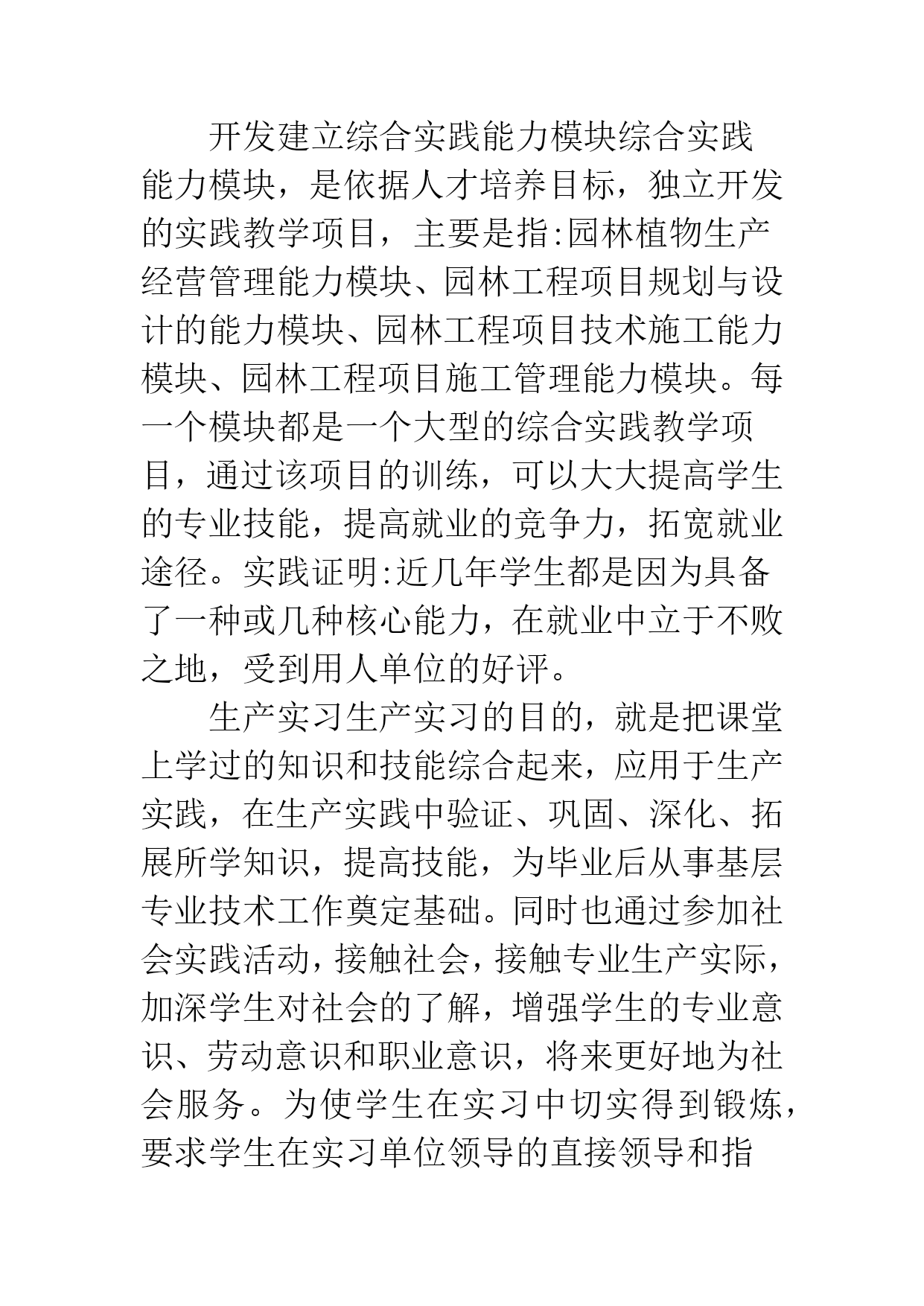 开发建立综合实践能力模块综合实践能力模块，是依据人才培养目标，独立开发的实践教学项目，主要是指:园林植物生产经营管理能力模块、园林工程项目规划与设计的能力模块、园林工程项目技术施工能力模块、园林工程项目施工管理能力模块。每一个模块都是一个大型的综合实践教学项目，通过该项目的训练，可以大大提高学生的专业技能，提高就业的竞争力，拓宽就业途径。实践证明:近几年学生都是因为具备了一种或几种核心能力，在就业中立于不败之地，受到用人单位的好评。

生产实习生产实习的目的，就是把课堂上学过的知识和技能综合起来，应用于生产实践，在生产实践中验证、巩固、深化、拓展所学知识，提高技能，为毕业后从事基层专业技术工作奠定基础。同时也通过参加社会实践活动，接触社会，接触专业生产实际，加深学生对社会的了解，增强学生的专业意识、劳动意识和职业意识，将来更好地为社会服务。为使学生在实习中切实得到锻炼，要求学生在实习单位领导的直接领导和指